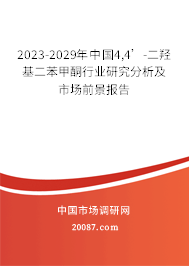 2023-2029年中国4,4’-二羟基二苯甲酮行业研究分析及市场前景报告

中国市场调研网

20087.com